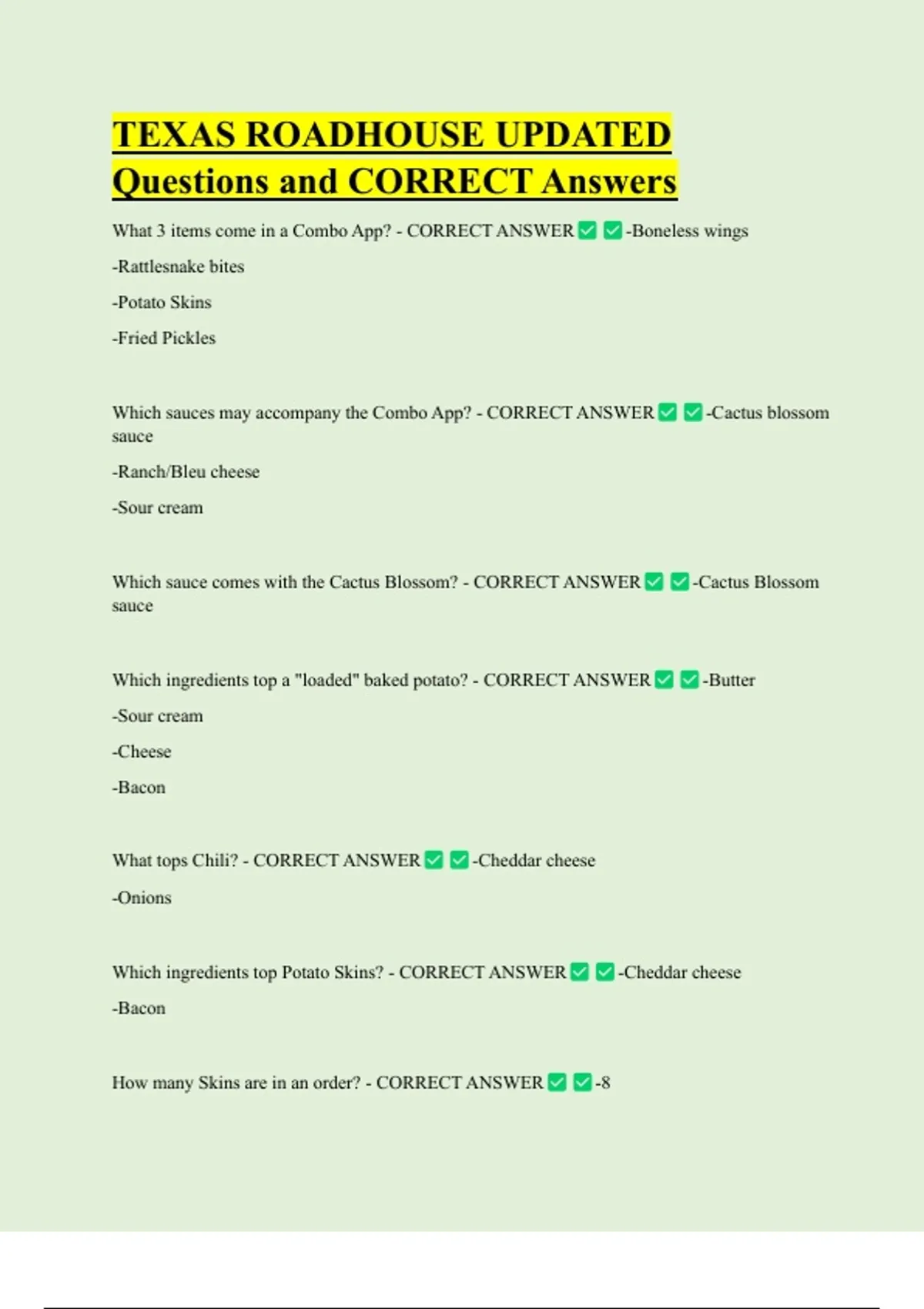 TEXAS ROADHOUSE UPDATED Questions and CORRECT Answers

What 3 items come in a Combo App? - CORRECT ANSWER ✅ ✅-Boneless wings

-Rattlesnake bites

-Potato Skins

-Fried Pickles

Which sauces may accompany the Combo App? - CORRECT ANSWER ✅ ✅-Cactus blossom sauce

-Ranch/Bleu cheese

-Sour cream

Which sauce comes with the Cactus Blossom? - CORRECT ANSWER ✅ ✅-Cactus Blossom sauce

Which ingredients top a "loaded" baked potato? - CORRECT ANSWER ✅ ✅-Butter

-Sour cream

-Cheese

-Bacon

What tops Chili? - CORRECT ANSWER ✅ ✅-Cheddar cheese

-Onions

Which ingredients top Potato Skins? - CORRECT ANSWER ✅ ✅-Cheddar cheese

-Bacon

How many Skins are in an order? - CORRECT ANSWER ✅ ✅-8